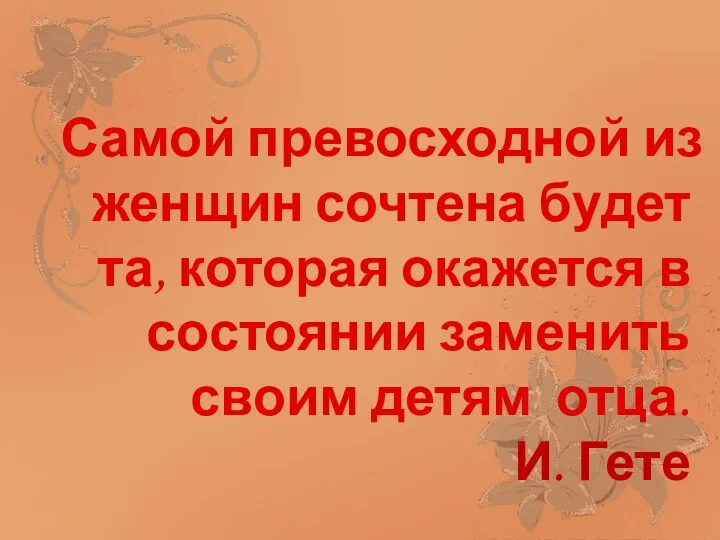 Самой превосходной из женщин сочтена будет та, которая окажется в состоянии заменить своим детям отца.
И. Гете